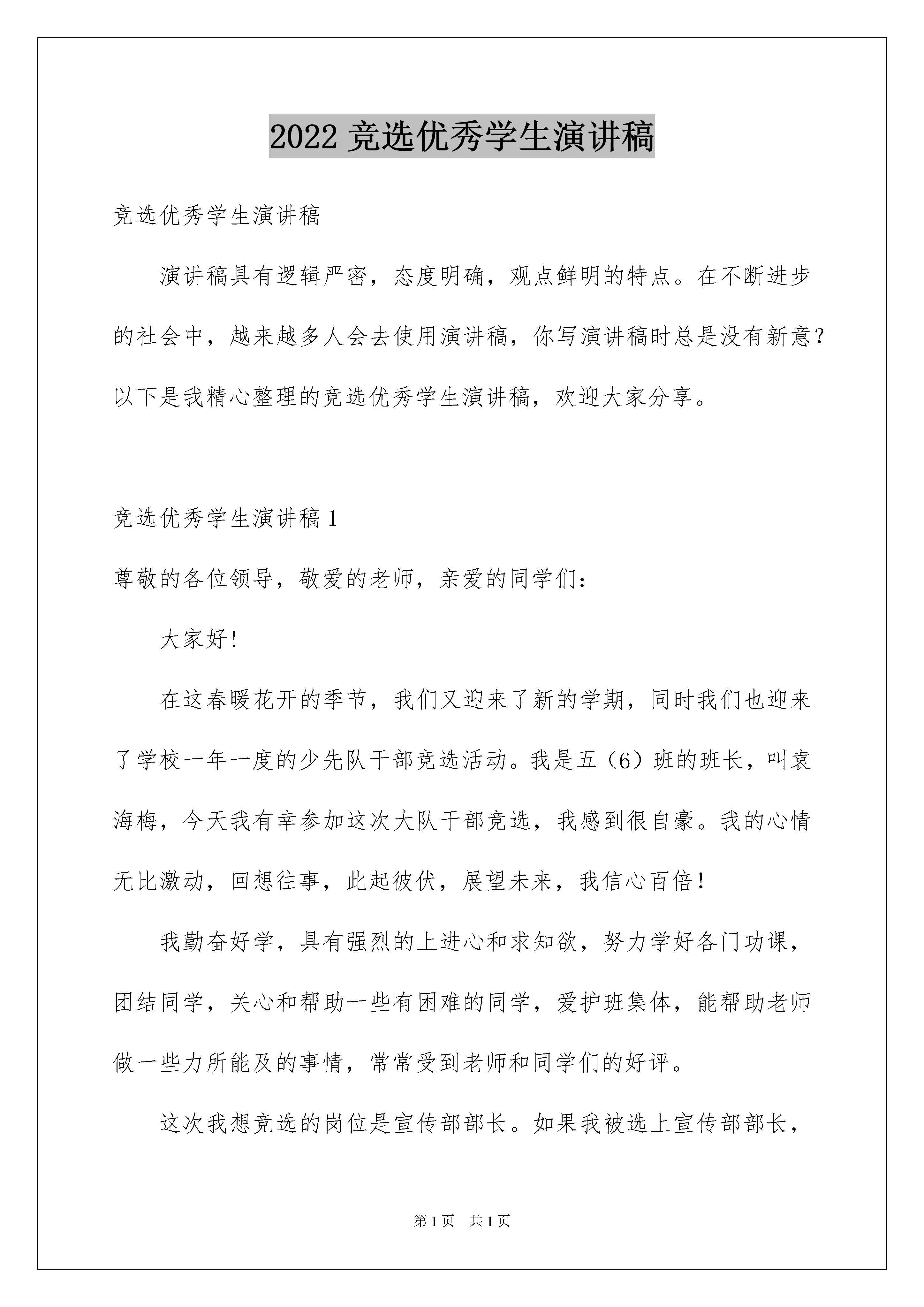 2022 竞选优秀学生演讲稿

竞选优秀学生演讲稿

演讲稿具有逻辑严密，态度明确，观点鲜明的特点。在不断进步的社会中，越来越多人会去使用演讲稿，你写演讲稿时总是没有新意？以下是我精心整理的竞选优秀学生演讲稿，欢迎大家分享。

竞选优秀学生演讲稿 1

尊敬的各位领导，敬爱的老师，亲爱的同学们：

大家好！

在这春暖花开的季节，我们又迎来了新的学期，同时我们也迎来了学校一年一度的少先队干部竞选活动。我是五（6）班的班长，叫袁海梅，今天我有幸参加这次大队干部竞选，我感到很自豪。我的心情无比激动，回想往事，此起彼伏，展望未来，我信心百倍！

我勤奋好学，具有强烈的上进心和求知欲，努力学好各门功课，团结同学，关心和帮助一些有困难的同学，爱护班集体，能帮助老师做一些力所能及的事情，常常受到老师和同学们的好评。

这次我想竞选的岗位是宣传部部长。如果我被选上宣传部部长，

第 1 页 共 1 页